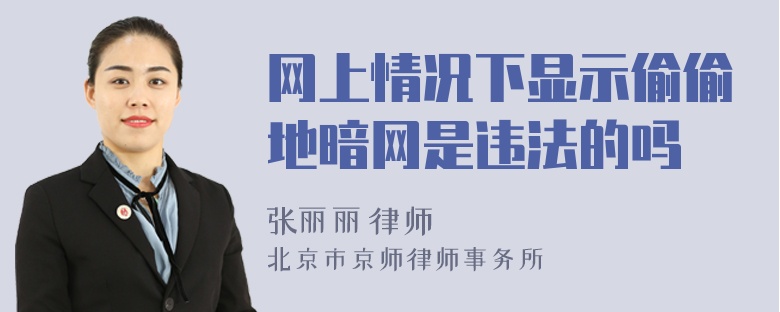 网上情况下显示偷偷地暗网是违法的吗

张丽丽 律师
北京市京师律师事务所